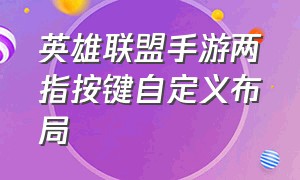 英雄联盟手游两指按键自定义布局